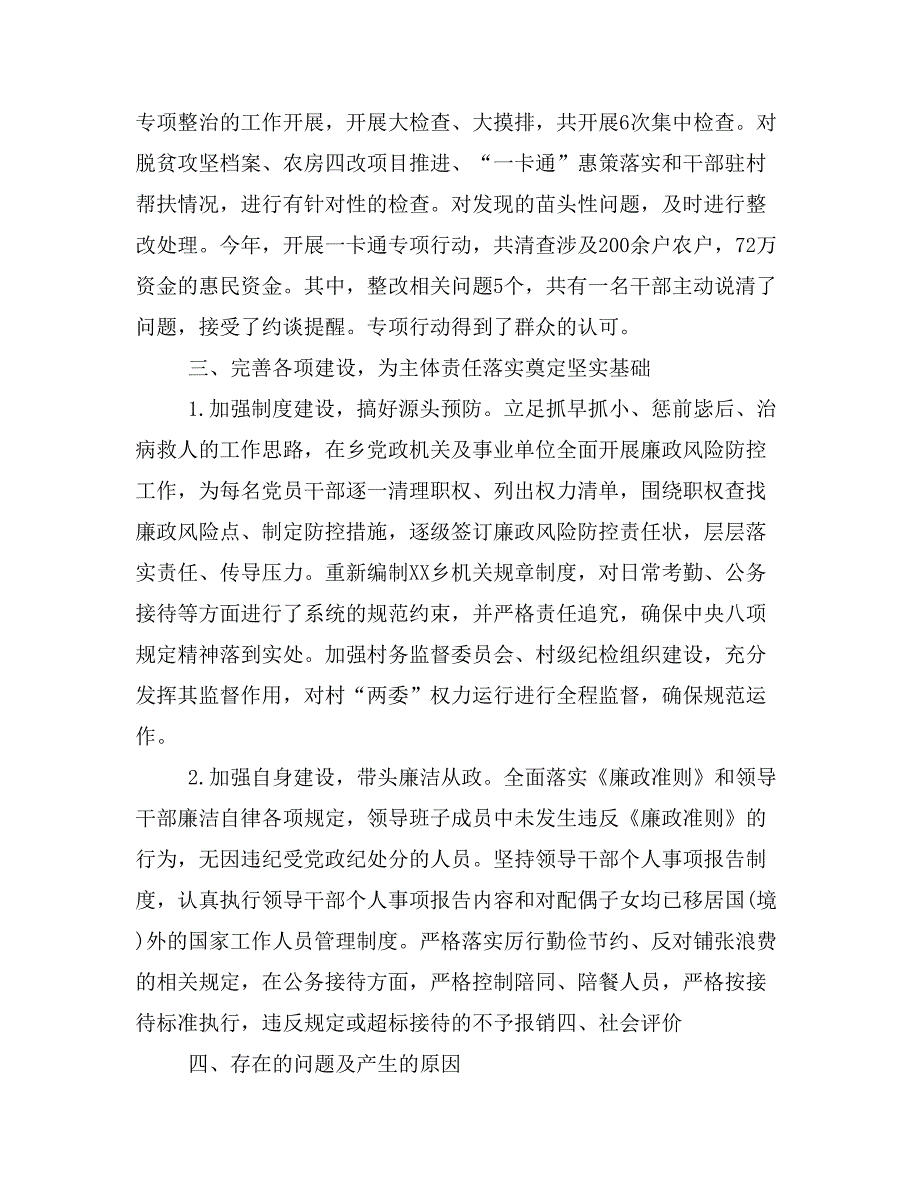 专项整治的工作开展，开展大检查、大摸排，共开展6次集中检查。对脱贫攻坚档案、农房四改项目推进、“一卡通”惠策落实和干部驻村帮扶情况，进行有针对性的检查。对发现的苗头性问题，及时进行整改处理。今年，开展一卡通专项行动，共清查涉及200余户农户，72万资金的惠民资金。其中，整改相关问题5个，共有一名干部主动说清了问题，接受了约谈提醒。专项行动得到了群众的认可。

三、完善各项建设，为主体责任落实奠定坚实基础

1.加强制度建设，搞好源头预防。立足抓早抓小、惩前毖后、治病救人的工作思路，在乡党政机关及事业单位全面开展廉政风险防控工作，为每名党员干部逐一清理职权、列出权力清单，围绕职权查找廉政风险点、制定防控措施，逐级签订廉政风险防控责任状，层层落实责任、传导压力。重新编制XX乡机关规章制度，对日常考勤、公务接待等方面进行了系统的规范约束，并严格责任追究，确保中央八项规定精神落到实处。加强村务监督委员会、村级纪检组织建设，充分发挥其监督作用，对村“两委”权力运行进行全程监督，确保规范运作。

2.加强自身建设，带头廉洁从政。全面落实《廉政准则》和领导干部廉洁自律各项规定，领导班子成员中未发生违反《廉政准则》的行为，无因违纪受党政纪处分的人员。坚持领导干部个人事项报告制度，认真执行领导干部个人事项报告内容和对配偶子女均已移居国(境)外的国家工作人员管理制度。严格落实厉行勤俭节约、反对铺张浪费的相关规定，在公务接待方面，严格控制陪同、陪餐人员，严格按接待标准执行，违反规定或超标接待的不予报销四、社会评价

四、存在的问题及产生的原因